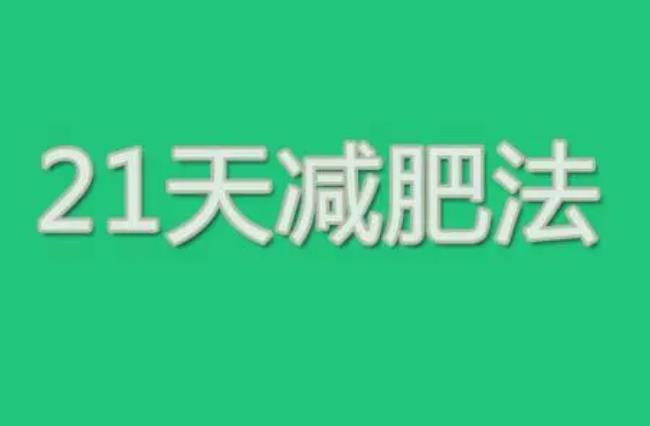 21天减肥法